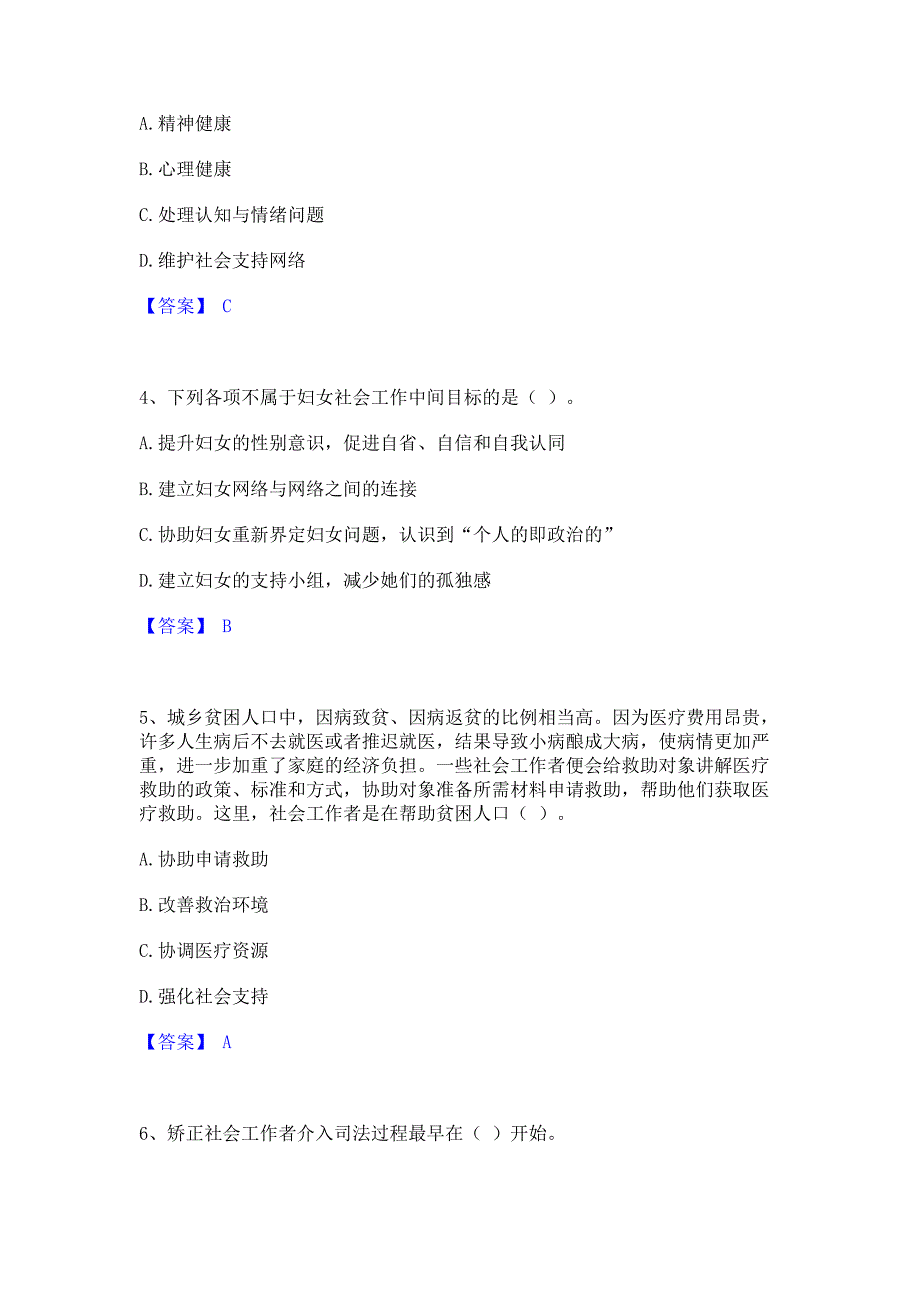 A. 精神健康

B. 心理健康

C. 处理认知与情绪问题

D. 维护社会支持网络

【答案】 C

4、下列各项不属于妇女社会工作中间目标的是（ ）。

A. 提升妇女的性别意识，促进自省、自信和自我认同

B. 建立妇女网络与网络之间的连接

C. 协助妇女重新界定妇女问题，认识到“个人的即政治的”

D. 建立妇女的支持小组，减少她们的孤独感

【答案】 B

5、城乡贫困人口中，因病致贫、因病返贫的比例相当高。因为医疗费用昂贵，许多人生病后不去就医或者推迟就医，结果导致小病酿成大病，使病情更加严重，进一步加重了家庭的经济负担。一些社会工作者便会给救助对象讲解医疗救助的政策、标准和方式，协助对象准备所需材料申请救助，帮助他们获取医疗救助。这里，社会工作者是在帮助贫困人口（ ）。

A. 协助申请救助

B. 改善救治环境

C. 协调医疗资源

D. 强化社会支持

【答案】 A

6、矫正社会工作者介入司法过程最早在（ ）开始。